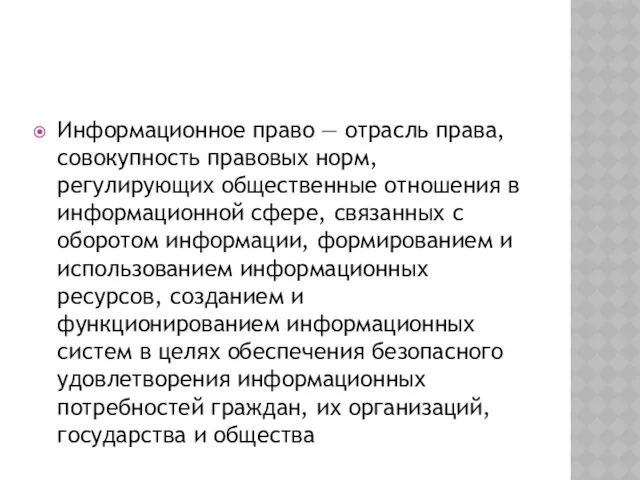 Информационное право — отрасль права, совокупность правовых норм, регулирующих общественные отношения в информационной сфере, связанных с оборотом информации, формированием и использованием информационных ресурсов, созданием и функционированием информационных систем в целях обеспечения безопасного удовлетворения информационных потребностей граждан, их организаций, государства и общества